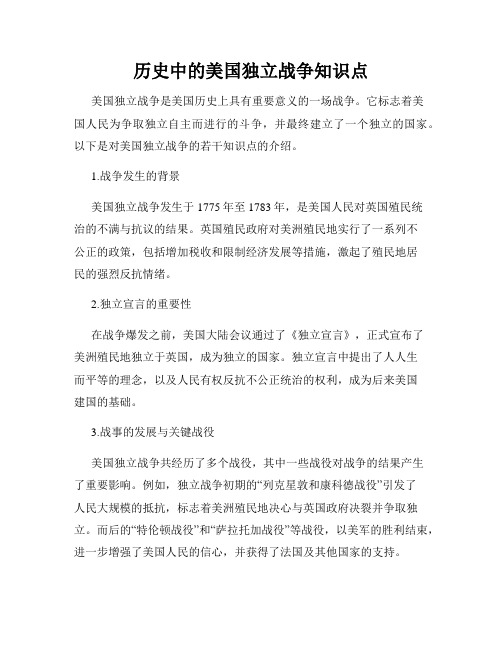 历史中的美国独立战争知识点

美国独立战争是美国历史上具有重要意义的一场战争。它标志着美国人民为争取独立自主而进行的斗争，并最终建立了一个独立的国家。以下是对美国独立战争的若干知识点的介绍。

1.战争发生的背景

美国独立战争发生于 1775 年至 1783 年，是美国人民对英国殖民统治的不满与抗议的结果。英国殖民政府对美洲殖民地实行了一系列不公正的政策，包括增加税收和限制经济发展等措施，激起了殖民地居民的强烈反抗情绪。

2.独立宣言的重要性

在战争爆发之前，美国大陆会议通过了《独立宣言》，正式宣布了美洲殖民地独立于英国，成为独立的国家。独立宣言中提出了人人生而平等的理念，以及人民有权反抗不公正统治的权利，成为后来美国建国的基础。

3.战事的发展与关键战役

美国独立战争共经历了多个战役，其中一些战役对战争的结果产生了重要影响。例如，独立战争初期的“列克星敦和康科德战役”引发了人民大规模的抵抗，标志着美洲殖民地决心与英国政府决裂并争取独立。而后的“特伦顿战役”和“萨拉托加战役”等战役，以美军的胜利结束，进一步增强了美国人民的信心，并获得了法国及其他国家的支持。